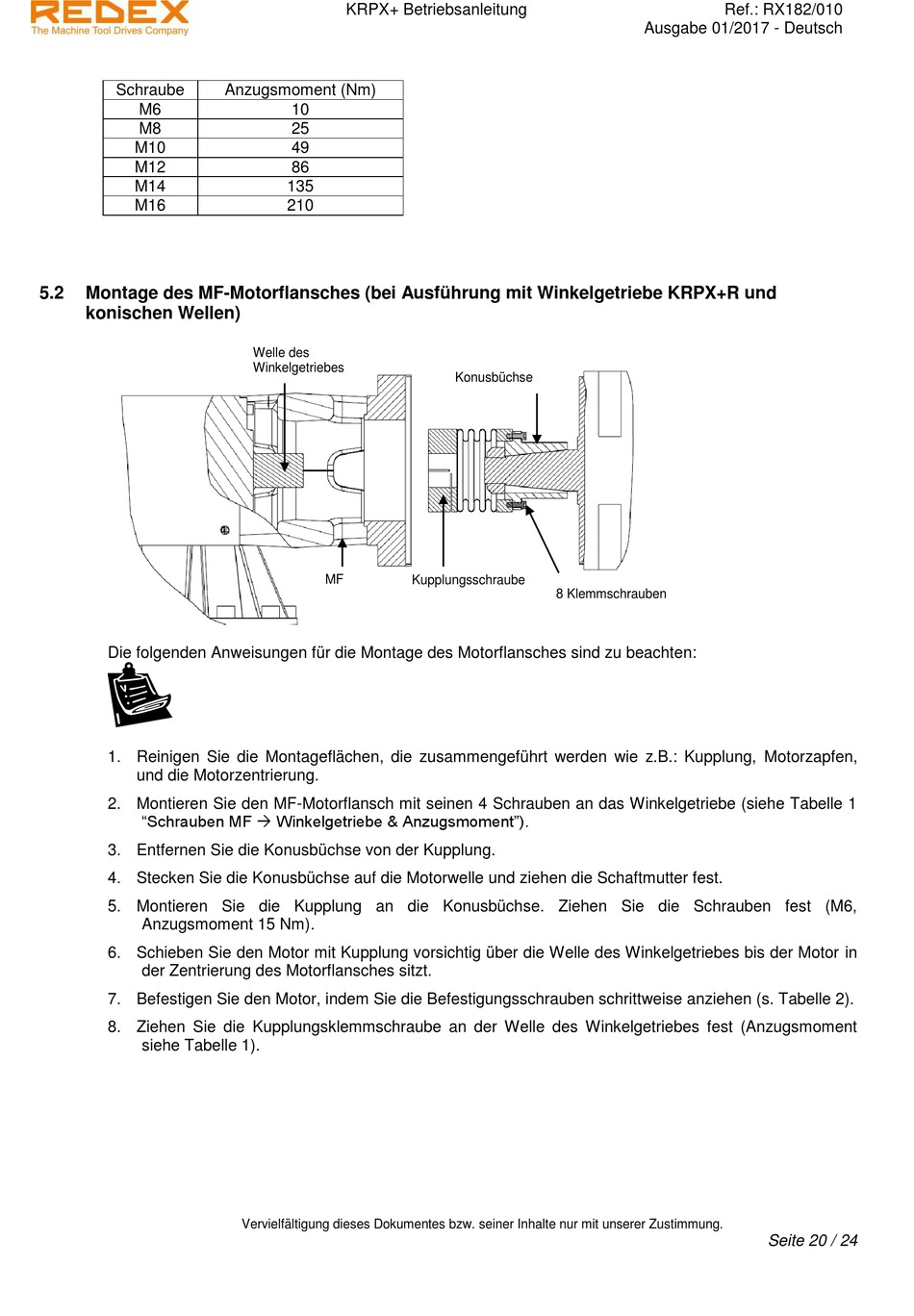 REDEX
The Machine Tool Drives Company

KRPX+ Betriebsanleitung

Ref.: RX182/010
Ausgabe 01/2017 - Deutsch

| Schraube | Anzugsmoment (Nm) |
|---|---|
| M6 | 10 |
| M8 | 25 |
| M10 | 49 |
| M12 | 86 |
| M14 | 135 |
| M16 | 210 |

5.2 Montage des MF-Motorflansches (bei Ausführung mit Winkelgetriebe KRPX+R und konischen Wellen)

Welle des Winkelgetriebes

Konusbüchse

MF

Kupplungsschraube

8 Klemmschrauben

Die folgenden Anweisungen für die Montage des Motorflansches sind zu beachten:

1. Reinigen Sie die Montageflächen, die zusammengeführt werden wie z.B.: Kupplung, Motorzapfen, und die Motorzentrierung.

2. Montieren Sie den MF-Motorflansch mit seinen 4 Schrauben an das Winkelgetriebe (siehe Tabelle 1 “Schrauben MF → Winkelgetriebe & Anzugsmoment”).

3. Entfernen Sie die Konusbüchse von der Kupplung.

4. Stecken Sie die Konusbüchse auf die Motorwelle und ziehen die Schaftmutter fest.

5. Montieren Sie die Kupplung an die Konusbüchse. Ziehen Sie die Schrauben fest (M6, Anzugsmoment 15 Nm).

6. Schieben Sie den Motor mit Kupplung vorsichtig über die Welle des Winkelgetriebes bis der Motor in der Zentrierung des Motorflansches sitzt.

7. Befestigen Sie den Motor, indem Sie die Befestigungsschrauben schrittweise anziehen (s. Tabelle 2).

8. Ziehen Sie die Kupplungsklemmschraube an der Welle des Winkelgetriebes fest (Anzugsmoment siehe Tabelle 1).

Vervielfältigung dieses Dokumentes bzw. seiner Inhalte nur mit unserer Zustimmung.

Seite 20 / 24